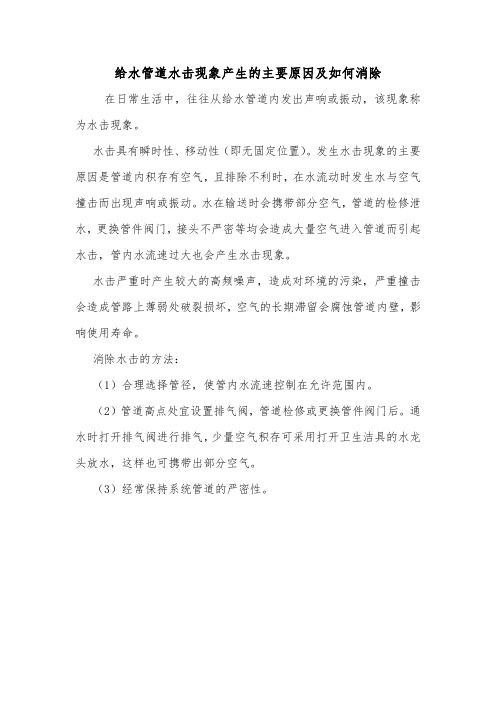 给水管道水击现象产生的主要原因及如何消除

在日常生活中，往往从给水管道内发出声响或振动，该现象称为水击现象。

水击具有瞬时性、移动性（即无固定位置）。发生水击现象的主要原因是管道内积存有空气，且排除不利时，在水流动时发生水与空气撞击而出现声响或振动。水在输送时会携带部分空气，管道的检修泄水，更换管件阀门，接头不严密等均会造成大量空气进入管道而引起水击，管内水流速过大也会产生水击现象。

水击严重时产生较大的高频噪声，造成对环境的污染，严重撞击会造成管路上薄弱处破裂损坏，空气的长期滞留会腐蚀管道内壁，影响使用寿命。

消除水击的方法：

（1）合理选择管径，使管内水流速控制在允许范围内。

（2）管道高点处宜设置排气阀，管道检修或更换管件阀门后。通水时打开排气阀进行排气，少量空气积存可采用打开卫生洁具的水龙头放水，这样也可携带出部分空气。

（3）经常保持系统管道的严密性。